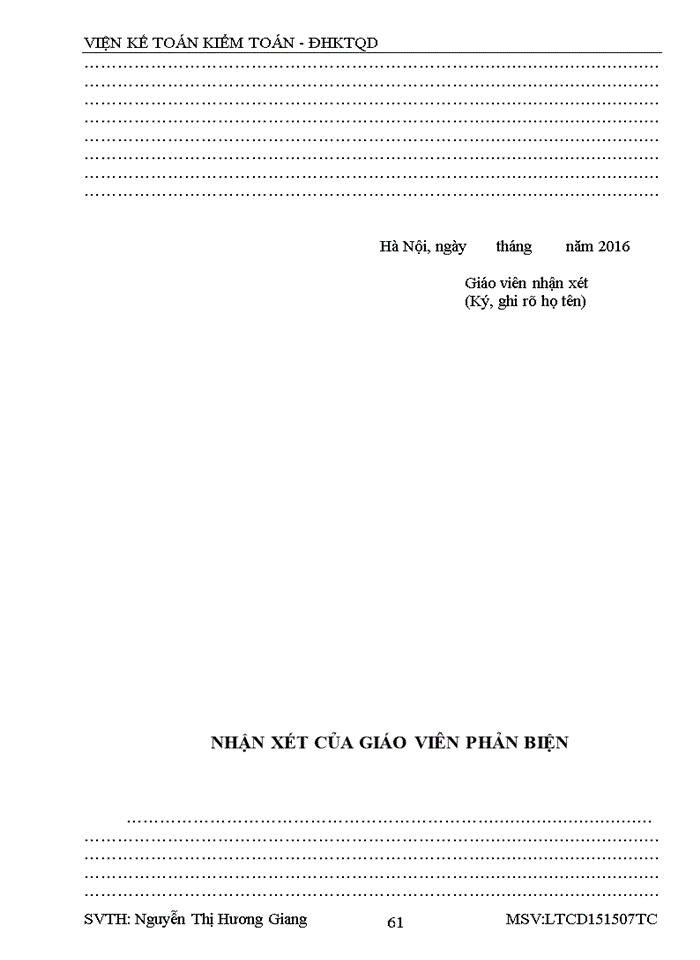 VIỆN KẾ TOÁN KIỂM TOÁN - ĐHKTQD

……………………………………………………………………………………………
……………………………………………………………………………………………
……………………………………………………………………………………………
……………………………………………………………………………………………
……………………………………………………………………………………………
……………………………………………………………………………………………
……………………………………………………………………………………………
……………………………………………………………………………………………

Hà Nội, ngày tháng năm 2016

Giáo viên nhận xét
(Ký, ghi rõ họ tên)

NHẬN XÉT CỦA GIÁO VIÊN PHẢN BIỆN

……………………………………………………………………………………
……………………………………………………………………………………………
……………………………………………………………………………………………
……………………………………………………………………………………………
……………………………………………………………………………………………

SVTH: Nguyễn Thị Hương Giang 61 MSV:LTCD151507TC